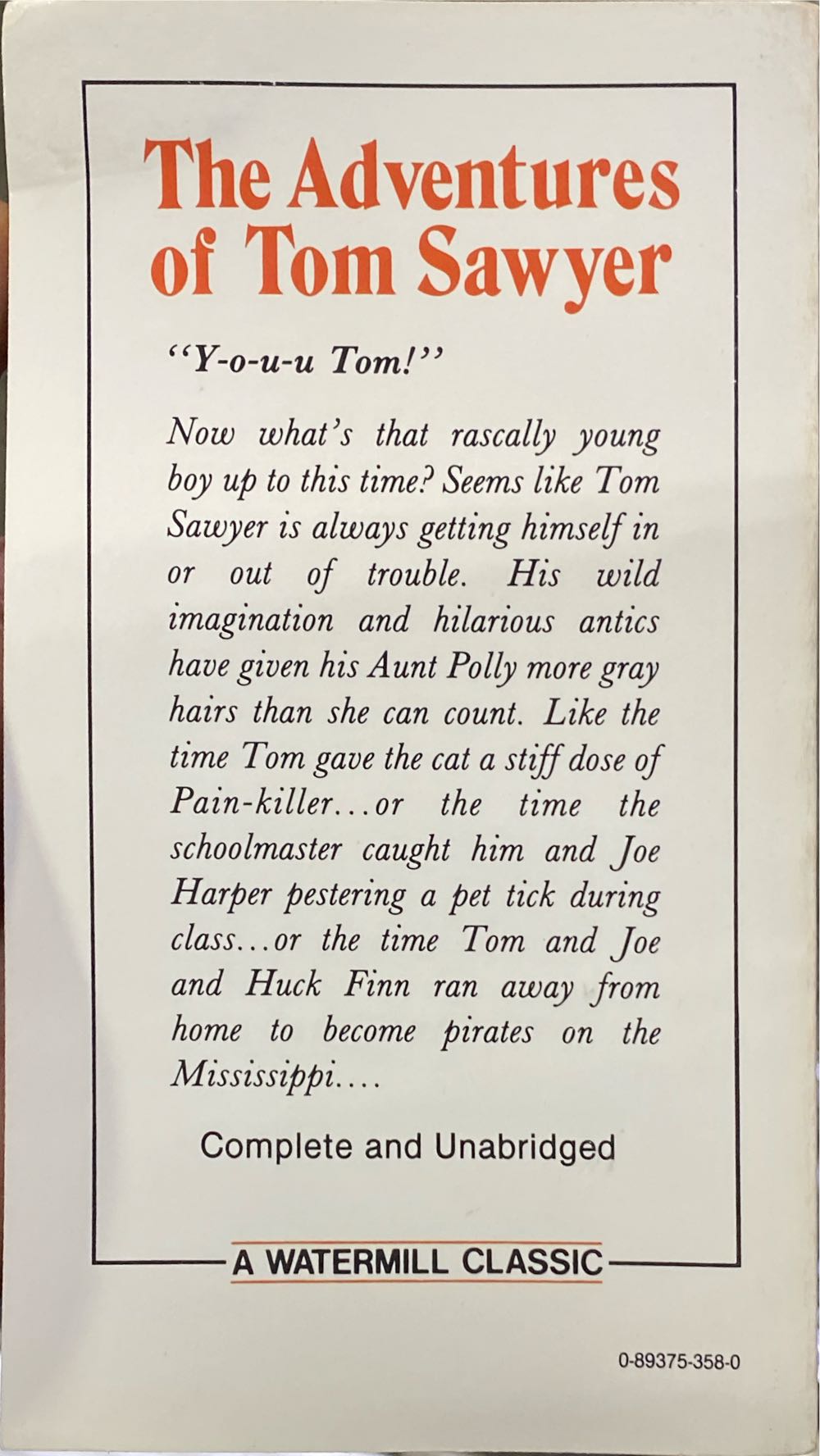 The Adventures of Tom Sawyer

"Y-o-u-u Tom!"

Now what's that rascally young boy up to this time? Seems like Tom Sawyer is always getting himself in or out of trouble. His wild imagination and hilarious antics have given his Aunt Polly more gray hairs than she can count. Like the time Tom gave the cat a stiff dose of Pain-killer...or the time the schoolmaster caught him and Joe Harper pestering a pet tick during class...or the time Tom and Joe and Huck Finn ran away from home to become pirates on the Mississippi....

Complete and Unabridged

A WATERMILL CLASSIC

0-89375-358-0